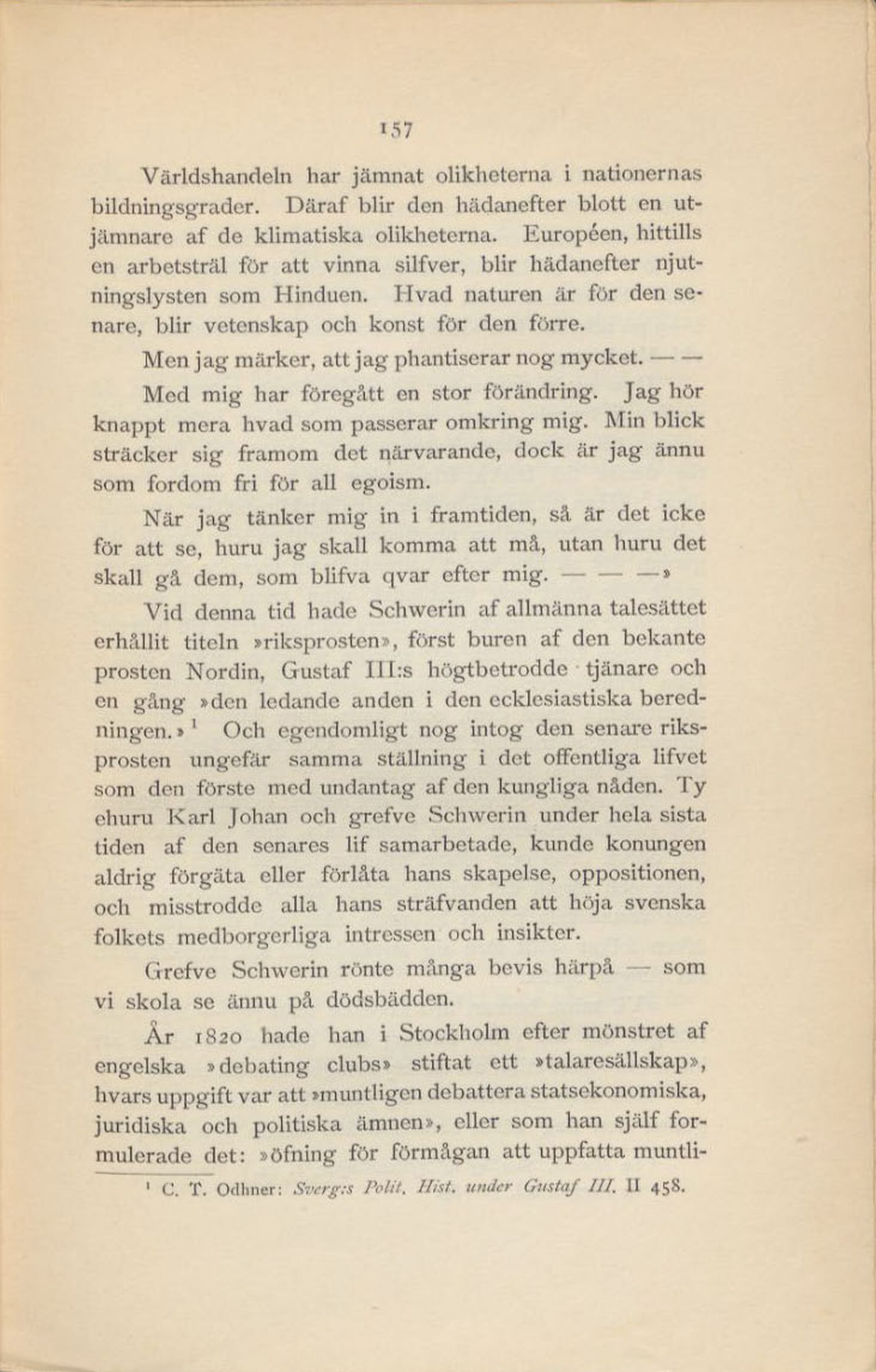 157

Världshandeln har jämnat olikheterna i nationernas bildningsgrader. Däraf blir den hädanefter blott en utjämnare af de klimatiska olikheterna. Européen, hittills en arbetsträl för att vinna silfver, blir hädanefter njutningslysten som Hinduen. Hvad naturen är för den senare, blir vetenskap och konst för den förre.

Men jag märker, att jag phantiserar nog mycket. — —

Med mig har föregått en stor förändring. Jag hör knappt mera hvad som passerar omkring mig. Min blick sträcker sig framom det närvarande, dock är jag ännu som fordom fri för all egoism.

När jag tänker mig in i framtiden, så är det icke för att se, huru jag skall komma att må, utan huru det skall gå dem, som blifva qvar efter mig. — — —»

Vid denna tid hade Schwerin af allmänna talesättet erhållit titeln »riksprosten», först buren af den bekante prosten Nordin, Gustaf III:s högtbetrodde tjänare och en gång »den ledande anden i den ecklesiastiska beredningen.»$^1$ Och egendomligt nog intog den senare riksprosten ungefär samma ställning i det offentliga lifvet som den förste med undantag af den kungliga nåden. Ty ehuru Karl Johan och grefve Schwerin under hela sista tiden af den senares lif samarbetade, kunde konungen aldrig förgäta eller förlåta hans skapelse, oppositionen, och misstrodde alla hans sträfvanden att höja svenska folkets medborgerliga intressen och insikter.

Grefve Schwerin rönte många bevis härpå — som vi skola se ännu på dödsbädden.

År 1820 hade han i Stockholm efter mönstret af engelska »debating clubs» stiftat ett »talaresällskap», hvars uppgift var att »muntligen debattera statsekonomiska, juridiska och politiska ämnen», eller som han själf formulerade det: »öfning för förmågan att uppfatta muntli-

$^1$ C. T. Odhner: Sverg:s Polit. Hist. under Gustaf III. II 458.